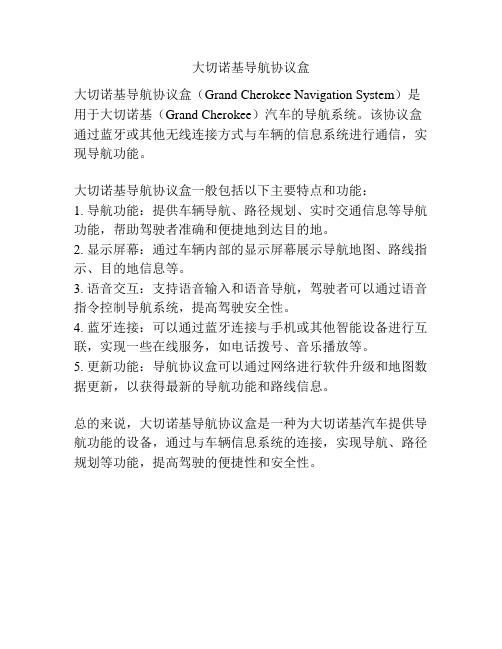 大切诺基导航协议盒

大切诺基导航协议盒（Grand Cherokee Navigation System）是用于大切诺基（Grand Cherokee）汽车的导航系统。该协议盒通过蓝牙或其他无线连接方式与车辆的信息系统进行通信，实现导航功能。

大切诺基导航协议盒一般包括以下主要特点和功能：
1. 导航功能：提供车辆导航、路径规划、实时交通信息等导航功能，帮助驾驶者准确和便捷地到达目的地。
2. 显示屏幕：通过车辆内部的显示屏幕展示导航地图、路线指示、目的地信息等。
3. 语音交互：支持语音输入和语音导航，驾驶者可以通过语音指令控制导航系统，提高驾驶安全性。
4. 蓝牙连接：可以通过蓝牙连接与手机或其他智能设备进行互联，实现一些在线服务，如电话拨号、音乐播放等。
5. 更新功能：导航协议盒可以通过网络进行软件升级和地图数据更新，以获得最新的导航功能和路线信息。

总的来说，大切诺基导航协议盒是一种为大切诺基汽车提供导航功能的设备，通过与车辆信息系统的连接，实现导航、路径规划等功能，提高驾驶的便捷性和安全性。